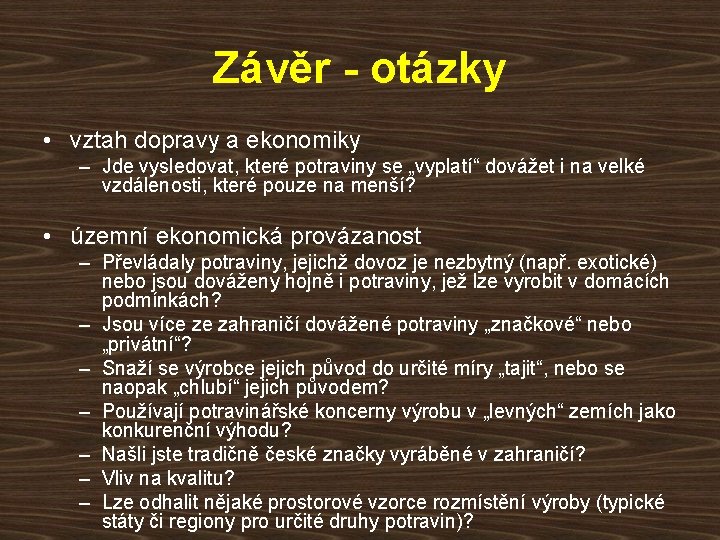 Závěr - otázky

• vztah dopravy a ekonomiky
– Jde vysledovat, které potraviny se „vyplatí“ dovážet i na velké vzdálenosti, které pouze na menší?

• územní ekonomická provázanost
– Převládaly potraviny, jejichž dovoz je nezbytný (např. exotické) nebo jsou dováženy hojně i potraviny, jež lze vyrobit v domácích podmínkách?
– Jsou více ze zahraničí dovážené potraviny „značkové“ nebo „privátní“?
– Snaží se výrobce jejich původ do určité míry „tajit“, nebo se naopak „chlubí“ jejich původem?
– Používají potravinářské koncerny výrobu v „levných“ zemích jako konkurenční výhodu?
– Našli jste tradičně české značky vyráběné v zahraničí?
– Vliv na kvalitu?
– Lze odhalit nějaké prostorové vzorce rozmístění výroby (typické státy či regiony pro určité druhy potravin)?